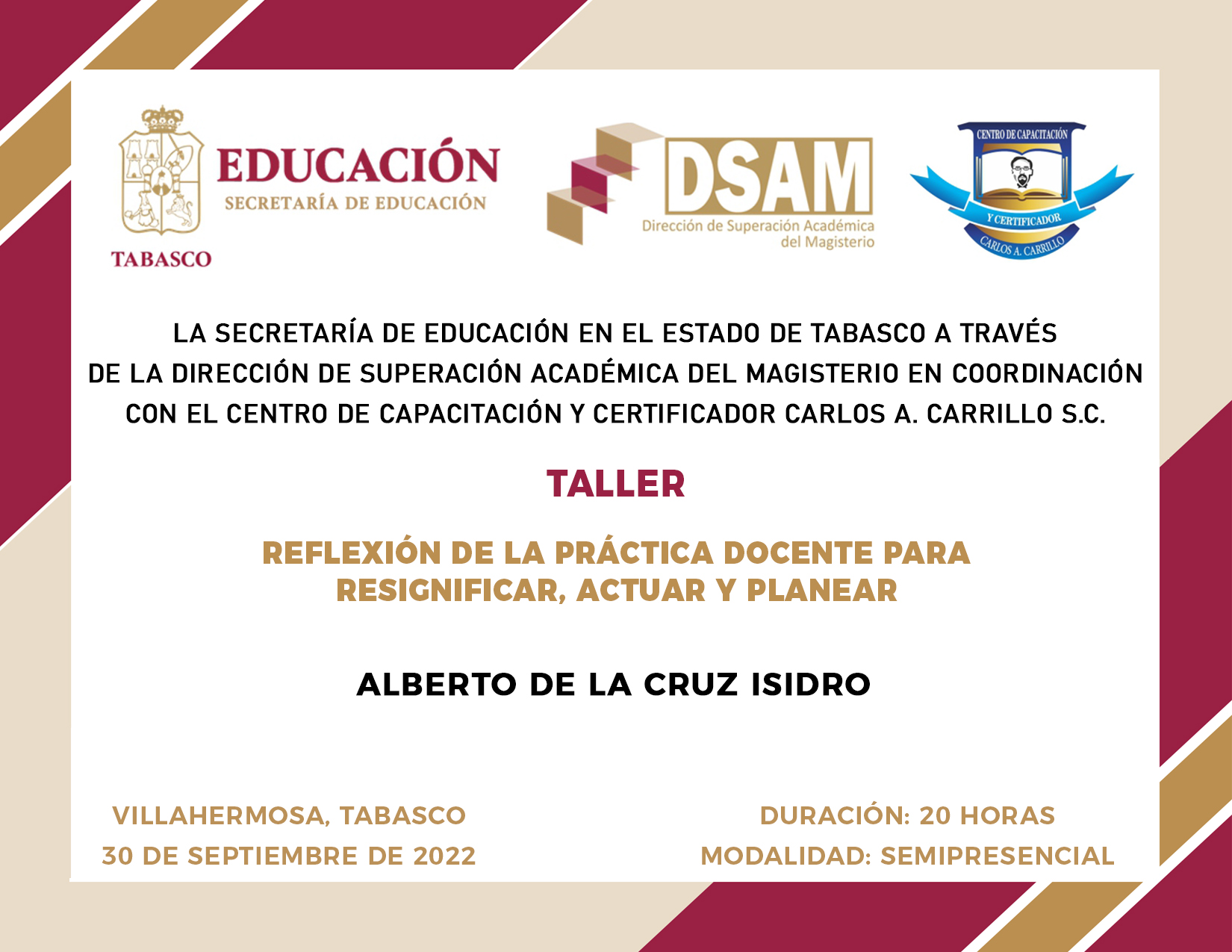 EDUCACIÓN
SECRETARÍA DE EDUCACIÓN
TABASCO

DSAM
Dirección de Superación Académica
del Magisterio

CENTRO DE CAPACITACIÓN
Y CERTIFICADOR
CARLOS A. CARRILLO

LA SECRETARÍA DE EDUCACIÓN EN EL ESTADO DE TABASCO A TRAVÉS DE LA DIRECCIÓN DE SUPERACIÓN ACADÉMICA DEL MAGISTERIO EN COORDINACIÓN CON EL CENTRO DE CAPACITACIÓN Y CERTIFICADOR CARLOS A. CARRILLO S.C.

TALLER

REFLEXIÓN DE LA PRÁCTICA DOCENTE PARA RESIGNIFICAR, ACTUAR Y PLANEAR

ALBERTO DE LA CRUZ ISIDRO

VILLAHERMOSA, TABASCO
30 DE SEPTIEMBRE DE 2022

DURACIÓN: 20 HORAS
MODALIDAD: SEMIPRESENCIAL